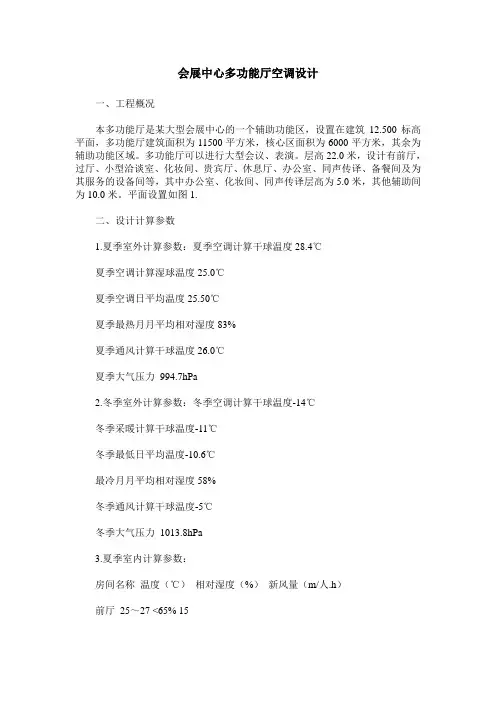 会展中心多功能厅空调设计

一、工程概况

本多功能厅是某大型会展中心的一个辅助功能区，设置在建筑 12.500 标高平面，多功能厅建筑面积为 11500 平方米，核心区面积为 6000 平方米，其余为辅助功能区域。多功能厅可以进行大型会议、表演。层高 22.0 米，设计有前厅，过厅、小型洽谈室、化妆间、贵宾厅、休息厅、办公室、同声传译、备餐间及为其服务的设备间等，其中办公室、化妆间、同声传译层高为 5.0 米，其他辅助间为 10.0 米。平面设置如图 1.

二、设计计算参数

1.夏季室外计算参数：夏季空调计算干球温度 28.4℃

夏季空调计算湿球温度 25.0℃

夏季空调日平均温度 25.50℃

夏季最热月月平均相对湿度 83%

夏季通风计算干球温度 26.0℃

夏季大气压力 994.7hPa

2.冬季室外计算参数：冬季空调计算干球温度-14℃

冬季采暖计算干球温度-11℃

冬季最低日平均温度-10.6℃

最冷月月平均相对湿度 58%

冬季通风计算干球温度-5℃

冬季大气压力 1013.8hPa

3.夏季室内计算参数：

房间名称 温度（℃） 相对湿度（%） 新风量（m/人.h）

前厅 25～27 <65% 15